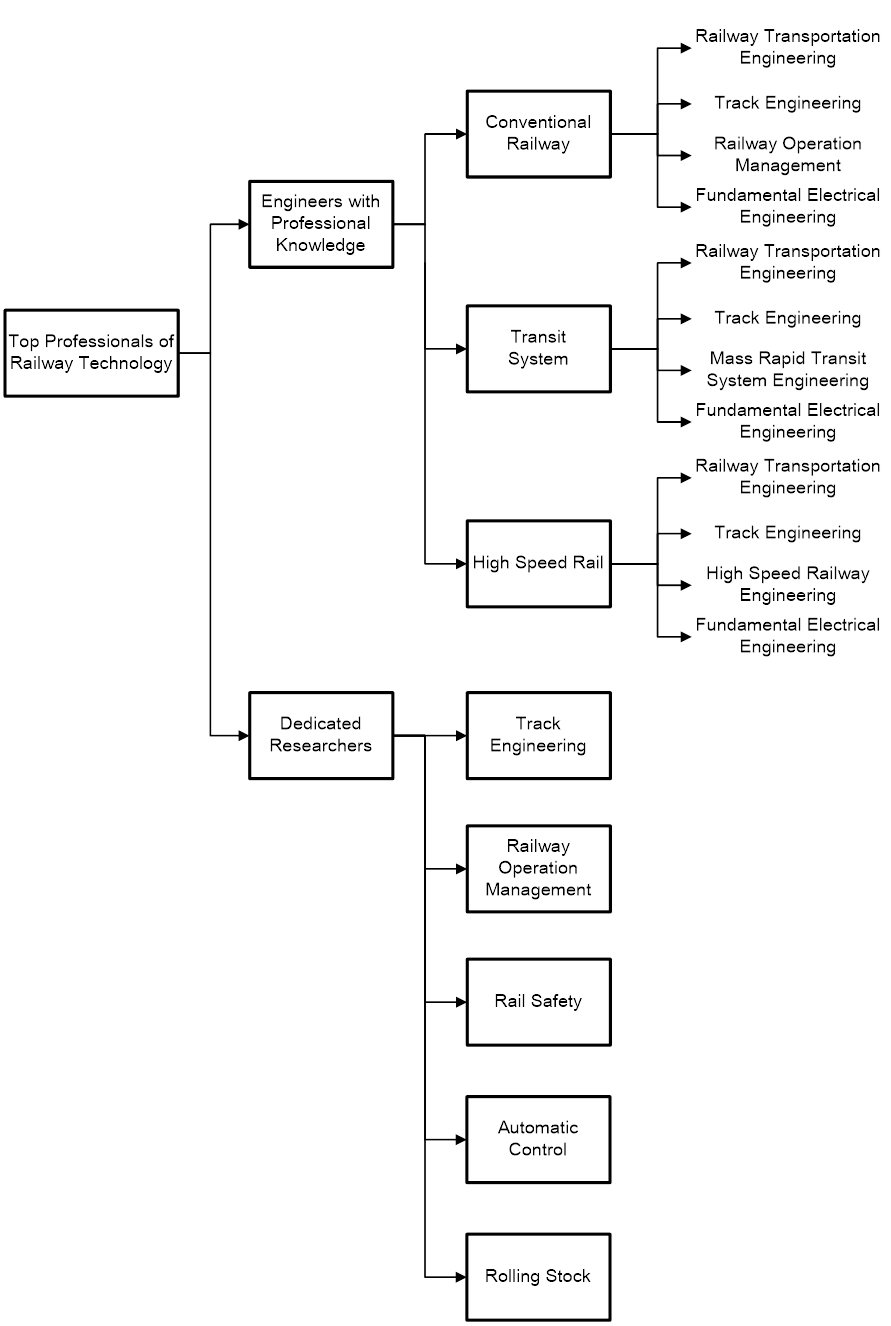 Top Professionals of Railway Technology

Engineers with Professional Knowledge

Conventional Railway

Railway Transportation Engineering

Track Engineering

Railway Operation Management

Fundamental Electrical Engineering

Transit System

Railway Transportation Engineering

Track Engineering

Mass Rapid Transit System Engineering

Fundamental Electrical Engineering

High Speed Rail

Railway Transportation Engineering

Track Engineering

High Speed Railway Engineering

Fundamental Electrical Engineering

Dedicated Researchers

Track Engineering

Railway Operation Management

Rail Safety

Automatic Control

Rolling Stock